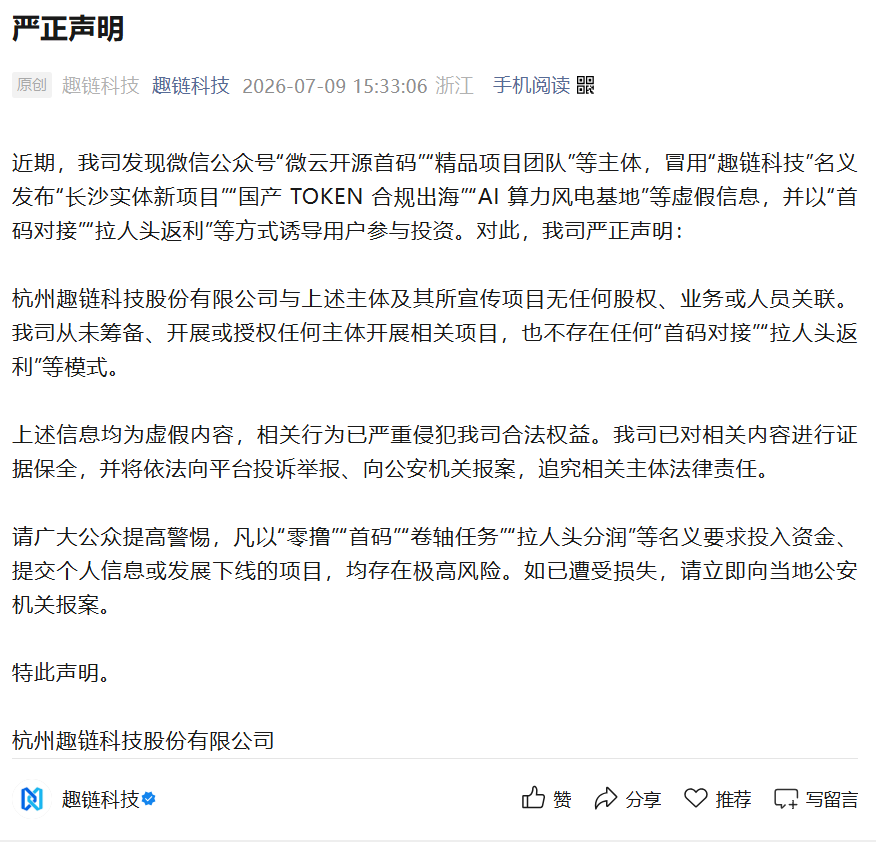 严正声明

原创 趣链科技 趣链科技 2026-07-09 15:33:06 浙江 手机阅读

近期，我司发现微信公众号“微云开源首码”“精品项目团队”等主体，冒用“趣链科技”名义发布“长沙实体新项目”“国产 TOKEN 合规出海”“AI 算力风电基地”等虚假信息，并以“首码对接”“拉人头返利”等方式诱导用户参与投资。对此，我司严正声明：

杭州趣链科技股份有限公司与上述主体及其所宣传项目无任何股权、业务或人员关联。我司从未筹备、开展或授权任何主体开展相关项目，也不存在任何“首码对接”“拉人头返利”等模式。

上述信息均为虚假内容，相关行为已严重侵犯我司合法权益。我司已对相关内容进行证据保全，并将依法向平台投诉举报、向公安机关报案，追究相关主体法律责任。

请广大公众提高警惕，凡以“零撸”“首码”“卷轴任务”“拉人头分润”等名义要求投入资金、提交个人信息或发展下线的项目，均存在极高风险。如已遭受损失，请立即向当地公安机关报案。

特此声明。

杭州趣链科技股份有限公司

趣链科技 赞 分享 推荐 写留言